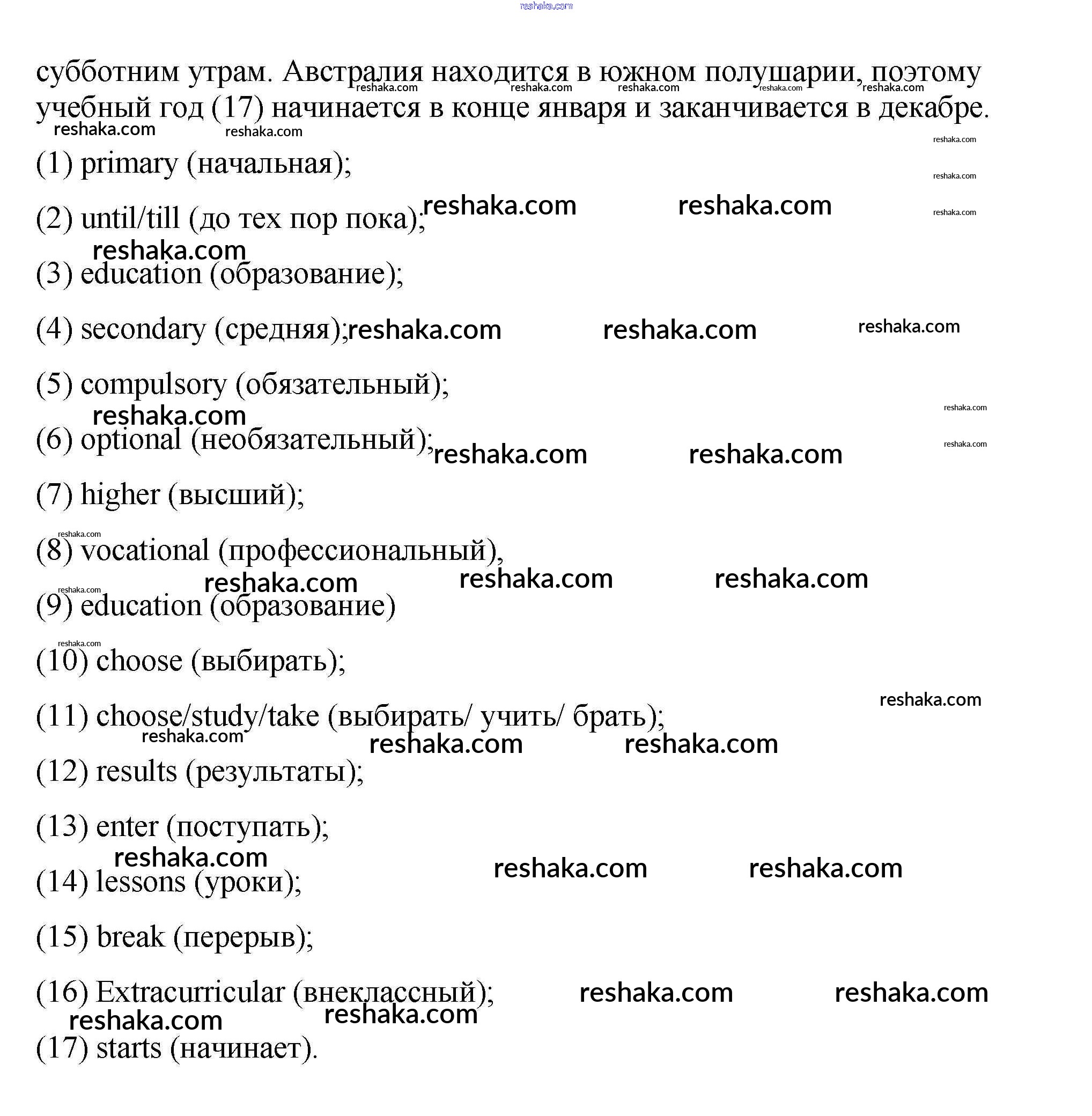 reshaka.com

субботним утрам. Австралия находится в южном полушарии, поэтому учебный год (17) начинается в конце января и заканчивается в декабре.

(1) primary (начальная);

(2) until/till (до тех пор пока);

(3) education (образование);

(4) secondary (средняя);

(5) compulsory (обязательный);

(6) optional (необязательный);

(7) higher (высший);

(8) vocational (профессиональный),

(9) education (образование)

(10) choose (выбирать);

(11) choose/study/take (выбирать/ учить/ брать);

(12) results (результаты);

(13) enter (поступать);

(14) lessons (уроки);

(15) break (перерыв);

(16) Extracurricular (внеклассный);

(17) starts (начинает).